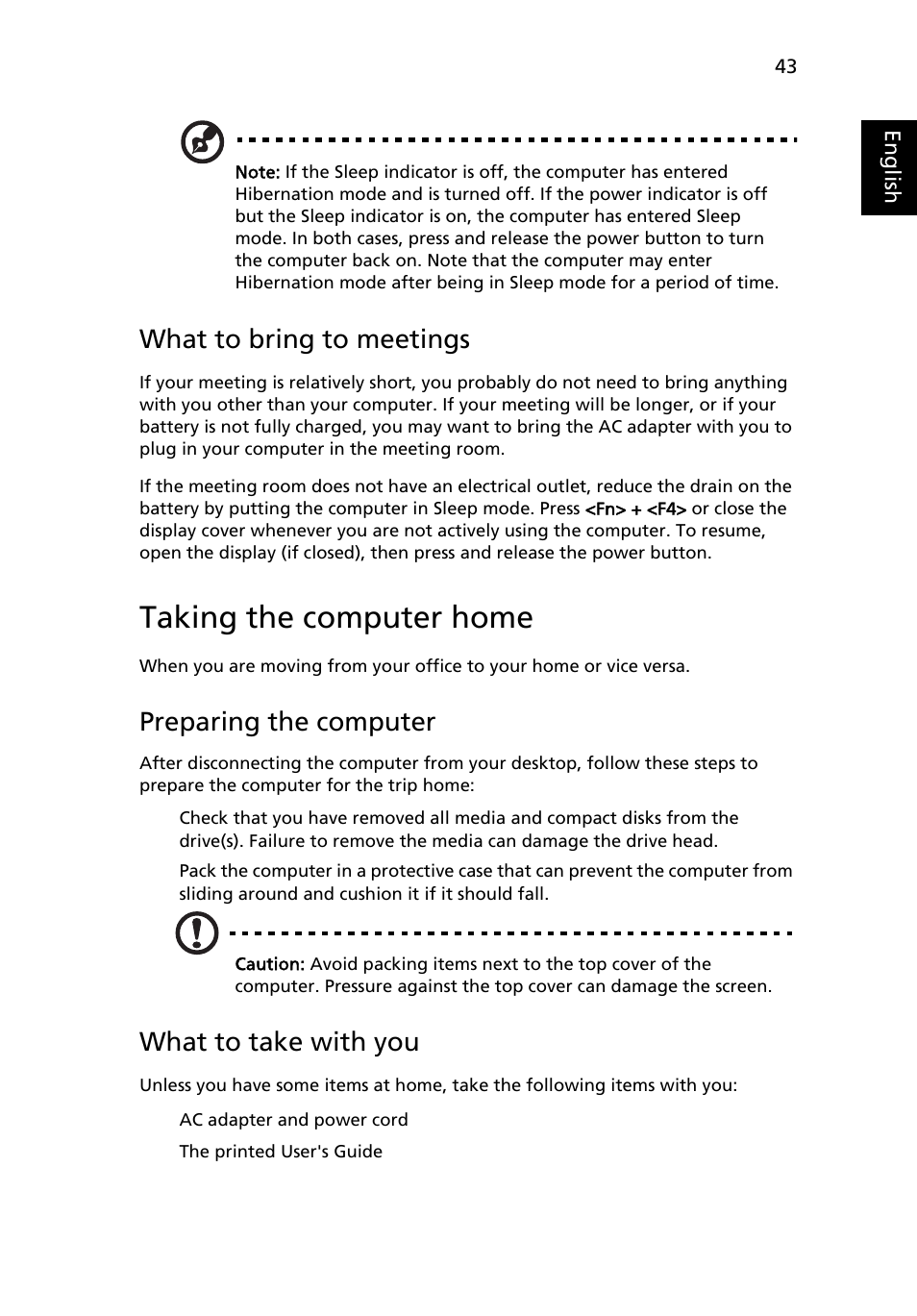 43

English

Note: If the Sleep indicator is off, the computer has entered Hibernation mode and is turned off. If the power indicator is off but the Sleep indicator is on, the computer has entered Sleep mode. In both cases, press and release the power button to turn the computer back on. Note that the computer may enter Hibernation mode after being in Sleep mode for a period of time.

What to bring to meetings

If your meeting is relatively short, you probably do not need to bring anything with you other than your computer. If your meeting will be longer, or if your battery is not fully charged, you may want to bring the AC adapter with you to plug in your computer in the meeting room.

If the meeting room does not have an electrical outlet, reduce the drain on the battery by putting the computer in Sleep mode. Press <Fn> + <F4> or close the display cover whenever you are not actively using the computer. To resume, open the display (if closed), then press and release the power button.

Taking the computer home

When you are moving from your office to your home or vice versa.

Preparing the computer

After disconnecting the computer from your desktop, follow these steps to prepare the computer for the trip home:

Check that you have removed all media and compact disks from the drive(s). Failure to remove the media can damage the drive head.

Pack the computer in a protective case that can prevent the computer from sliding around and cushion it if it should fall.

Caution: Avoid packing items next to the top cover of the computer. Pressure against the top cover can damage the screen.

What to take with you

Unless you have some items at home, take the following items with you:

AC adapter and power cord

The printed User's Guide